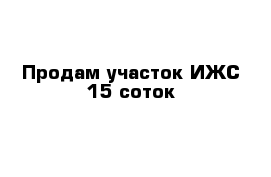 Продам участок ИЖС
15 соток